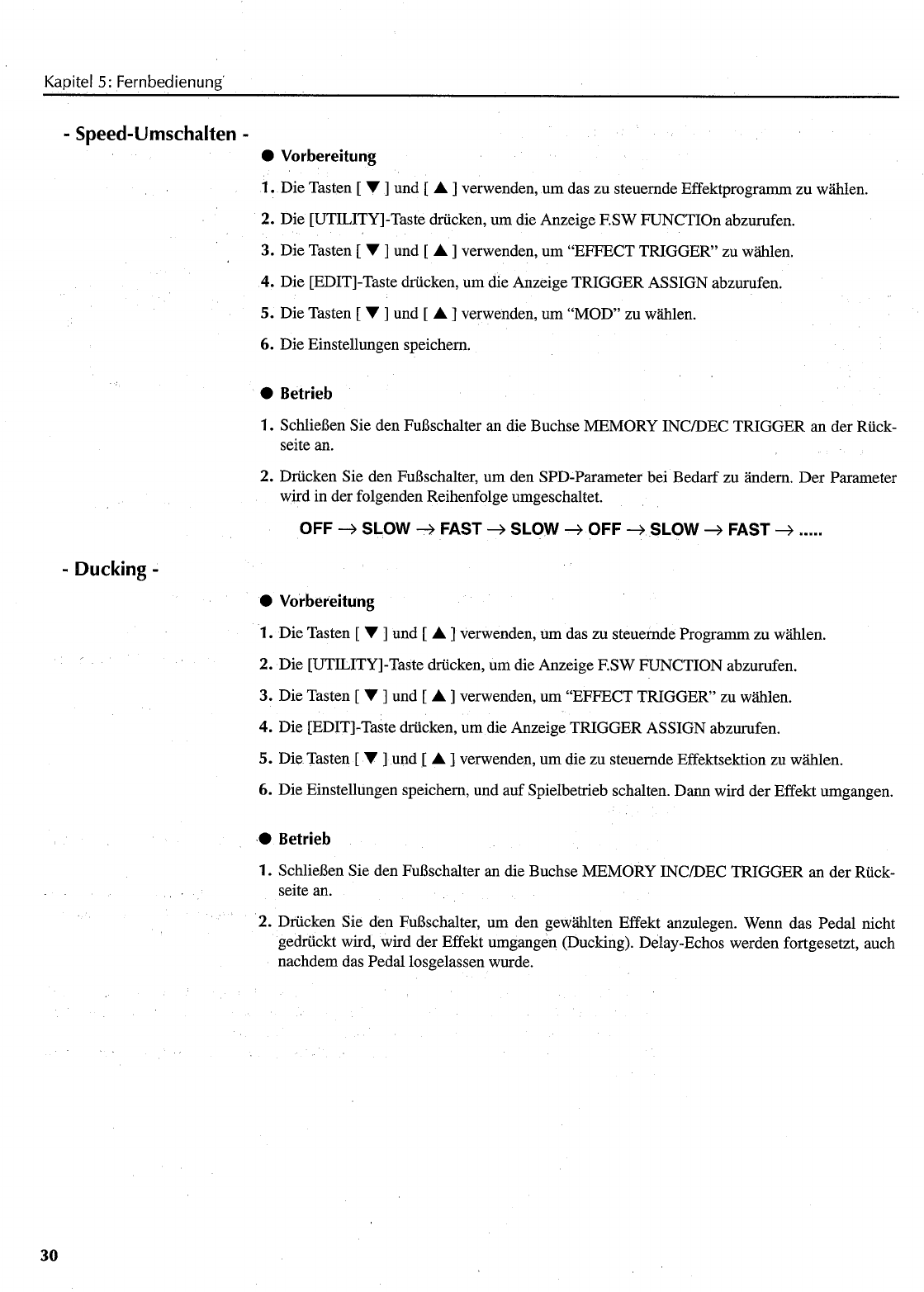 Kapitel 5: Fernbedienung

- Speed-Umschalten -

● Vorbereitung

1. Die Tasten [ ▼ ] und [ ▲ ] verwenden, um das zu steuernde Effektprogramm zu wählen.

2. Die [UTILITY]-Taste drücken, um die Anzeige F.SW FUNCTIOn abzurufen.

3. Die Tasten [ ▼ ] und [ ▲ ] verwenden, um "EFFECT TRIGGER" zu wählen.

4. Die [EDIT]-Taste drücken, um die Anzeige TRIGGER ASSIGN abzurufen.

5. Die Tasten [ ▼ ] und [ ▲ ] verwenden, um "MOD" zu wählen.

6. Die Einstellungen speichern.

● Betrieb

1. Schließen Sie den Fußschalter an die Buchse MEMORY INC/DEC TRIGGER an der Rückseite an.

2. Drücken Sie den Fußschalter, um den SPD-Parameter bei Bedarf zu ändern. Der Parameter wird in der folgenden Reihenfolge umgeschaltet.

OFF → SLOW → FAST → SLOW → OFF → SLOW → FAST → .....

- Ducking -

● Vorbereitung

1. Die Tasten [ ▼ ] und [ ▲ ] verwenden, um das zu steuernde Programm zu wählen.

2. Die [UTILITY]-Taste drücken, um die Anzeige F.SW FUNCTION abzurufen.

3. Die Tasten [ ▼ ] und [ ▲ ] verwenden, um "EFFECT TRIGGER" zu wählen.

4. Die [EDIT]-Taste drücken, um die Anzeige TRIGGER ASSIGN abzurufen.

5. Die Tasten [ ▼ ] und [ ▲ ] verwenden, um die zu steuernde Effektsektion zu wählen.

6. Die Einstellungen speichern, und auf Spielbetrieb schalten. Dann wird der Effekt umgangen.

● Betrieb

1. Schließen Sie den Fußschalter an die Buchse MEMORY INC/DEC TRIGGER an der Rückseite an.

2. Drücken Sie den Fußschalter, um den gewählten Effekt anzulegen. Wenn das Pedal nicht gedrückt wird, wird der Effekt umgangen (Ducking). Delay-Echos werden fortgesetzt, auch nachdem das Pedal losgelassen wurde.

30